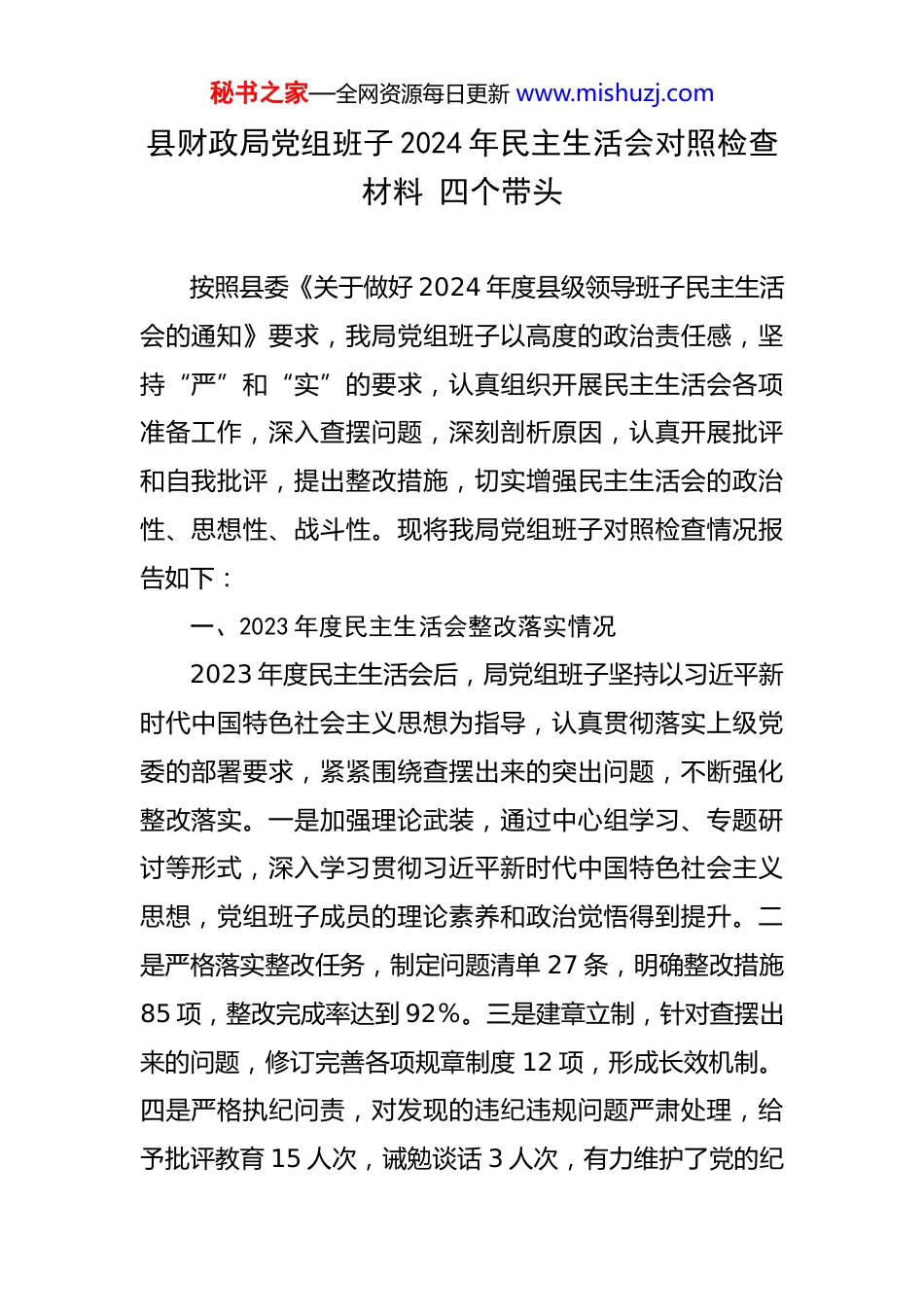 秘书之家—全网资源每日更新 www.mishuzj.com

县财政局党组班子 2024 年民主生活会对照检查材料 四个带头

按照县委《关于做好 2024 年度县级领导班子民主生活会的通知》要求，我局党组班子以高度的政治责任感，坚持“严”和“实”的要求，认真组织开展民主生活会各项准备工作，深入查摆问题，深刻剖析原因，认真开展批评和自我批评，提出整改措施，切实增强民主生活会的政治性、思想性、战斗性。现将我局党组班子对照检查情况报告如下：

一、2023 年度民主生活会整改落实情况

2023 年度民主生活会后，局党组班子坚持以习近平新时代中国特色社会主义思想为指导，认真贯彻落实上级党委的部署要求，紧紧围绕查摆出来的突出问题，不断强化整改落实。一是加强理论武装，通过中心组学习、专题研讨等形式，深入学习贯彻习近平新时代中国特色社会主义思想，党组班子成员的理论素养和政治觉悟得到提升。二是严格落实整改任务，制定问题清单 27 条，明确整改措施 85 项，整改完成率达到 92%。三是建章立制，针对查摆出来的问题，修订完善各项规章制度 12 项，形成长效机制。四是严格执纪问责，对发现的违纪违规问题严肃处理，给予批评教育 15 人次，诫勉谈话 3 人次，有力维护了党的纪